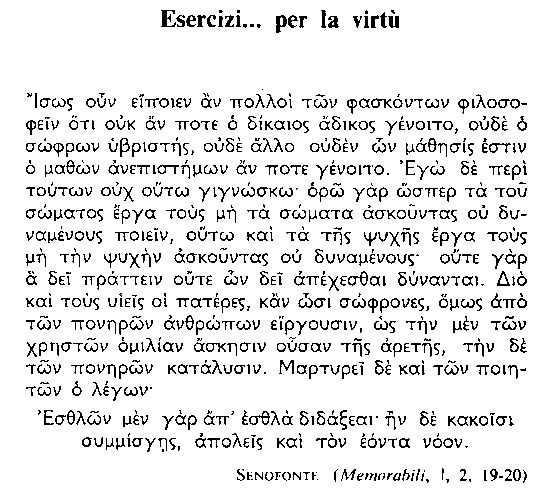 Esercizi... per la virtù

Ἴσως οὖν εἴποιεν ἂν πολλοὶ τῶν φασκόντων φιλοσοφεῖν ὅτι οὐκ ἄν ποτε ὁ δίκαιος ἄδικος γένοιτο, οὐδὲ ὁ σώφρων ὑβριστής, οὐδὲ ἄλλο οὐδὲν ὧν μάθησίς ἐστιν ὁ μαθὼν ἀνεπιστήμων ἄν ποτε γένοιτο. Ἐγὼ δὲ περὶ τούτων οὐχ οὕτω γιγνώσκω· ὁρῶ γὰρ ὥσπερ τὰ τοῦ σώματος ἔργα τοὺς μὴ τὰ σώματα ἀσκοῦντας οὐ δυναμένους ποιεῖν, οὕτω καὶ τὰ τῆς ψυχῆς ἔργα τοὺς μὴ τὴν ψυχὴν ἀσκοῦντας οὐ δυναμένους· οὔτε γὰρ ἃ δεῖ πράττειν οὔτε ὧν δεῖ ἀπέχεσθαι δύνανται. Διὸ καὶ τοὺς υἱεῖς οἱ πατέρες, κἂν ὦσι σώφρονες, ὅμως ἀπὸ τῶν πονηρῶν ἀνθρώπων εἴργουσιν, ὡς τὴν μὲν τῶν χρηστῶν ὁμιλίαν ἄσκησιν οὖσαν τῆς ἀρετῆς, τὴν δὲ τῶν πονηρῶν κατάλυσιν. Μαρτυρεῖ δὲ καὶ τῶν ποιητῶν ὁ λέγων·

Ἐσθλῶν μὲν γὰρ ἄπ' ἐσθλὰ διδάξεαι· ἢν δὲ κακοῖσι συμμίσγῃς, ἀπολεῖς καὶ τὸν ἐόντα νόον.

SENOFONTE (Memorabili, I, 2, 19-20)